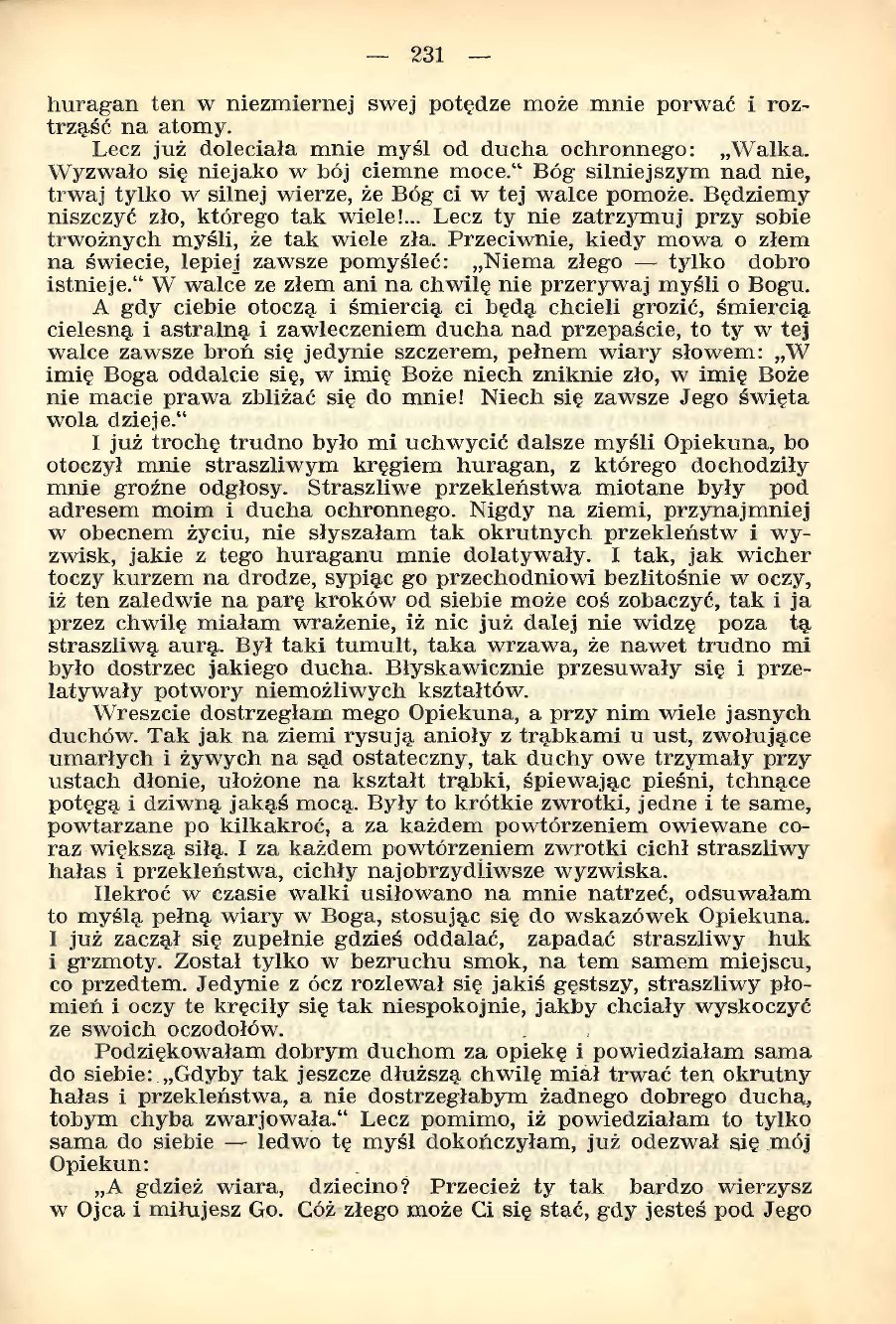 — 231 —

huragan ten w niezmiernej swej potędze może mnie porwać i roztrząść na atomy.

Lecz już doleciała mnie myśl od ducha ochronnego: „Walka. Wyzwało się niejako w bój ciemne moce.“ Bóg silniejszym nad nie, trwaj tylko w silnej wierze, że Bóg ci w tej walce pomoże. Będziemy niszczyć zło, którego tak wiele!... Lecz ty nie zatrzymuj przy sobie trwożnych myśli, że tak wiele zła. Przeciwnie, kiedy mowa o złem na świecie, lepiej zawsze pomyśleć: „Niema złego — tylko dobro istnieje.“ W walce ze złem ani na chwilę nie przerywaj myśli o Bogu.

A gdy ciebie otoczą i śmiercią ci będą chcieli grozić, śmiercią cielesną i astralną i zawleczeniem ducha nad przepaście, to ty w tej walce zawsze broń się jedynie szczerem, pełnem wiary słowem: „W imię Boga oddalcie się, w imię Boże niech zniknie zło, w imię Boże nie macie prawa zbliżać się do mnie! Niech się zawsze Jego święta wola dzieje.“

I już trochę trudno było mi uchwycić dalsze myśli Opiekuna, bo otoczył mnie straszliwym kręgiem huragan, z którego dochodziły mnie groźne odgłosy. Straszliwe przekleństwa miotane były pod adresem moim i ducha ochronnego. Nigdy na ziemi, przynajmniej w obecnem życiu, nie słyszałam tak okrutnych przekleństw i wyzwisk, jakie z tego huraganu mnie dolatywały. I tak, jak wicher toczy kurzem na drodze, sypiąc go przechodniowi bezlitośnie w oczy, iż ten zaledwie na parę kroków od siebie może coś zobaczyć, tak i ja przez chwilę miałam wrażenie, iż nic już dalej nie widzę poza tą straszliwą aurą. Był taki tumult, taka wrzawa, że nawet trudno mi było dostrzec jakiego ducha. Błyskawicznie przesuwały się i przelatywały potwory niemożliwych kształtów.

Wreszcie dostrzegłam mego Opiekuna, a przy nim wiele jasnych duchów. Tak jak na ziemi rysują anioły z trąbkami u ust, zwołujące umarłych i żywych na sąd ostateczny, tak duchy owe trzymały przy ustach dłonie, ułożone na kształt trąbki, śpiewając pieśni, tchnące potęgą i dziwną jakąś mocą. Były to krótkie zwrotki, jedne i te same, powtarzane po kilkakroć, a za każdem powtórzeniem owiewane coraz większą siłą. I za każdem powtórzeniem zwrotki cichł straszliwy hałas i przekleństwa, cichły najobrzydliwsze wyzwiska.

Ilekroć w czasie walki usiłowano na mnie natrzeć, odsuwałam to myślą pełną wiary w Boga, stosując się do wskazówek Opiekuna. I już zaczął się zupełnie gdzieś oddalać, zapadać straszliwy huk i grzmoty. Został tylko w bezruchu smok, na tem samem miejscu, co przedtem. Jedynie z ócz rozlewał się jakiś gęstszy, straszliwy płomień i oczy te kręciły się tak niespokojnie, jakby chciały wyskoczyć ze swoich oczodołów.

Podziękowałam dobrym duchom za opiekę i powiedziałam sama do siebie: „Gdyby tak jeszcze dłuższą chwilę miał trwać ten okrutny hałas i przekleństwa, a nie dostrzegłabym żadnego dobrego ducha, tobym chyba zwarjowała.“ Lecz pomimo, iż powiedziałam to tylko sama do siebie — ledwo tę myśl dokończyłam, już odezwał się mój Opiekun:

„A gdzież wiara, dziecino? Przecież ty tak bardzo wierzysz w Ojca i miłujesz Go. Cóż złego może Ci się stać, gdy jesteś pod Jego